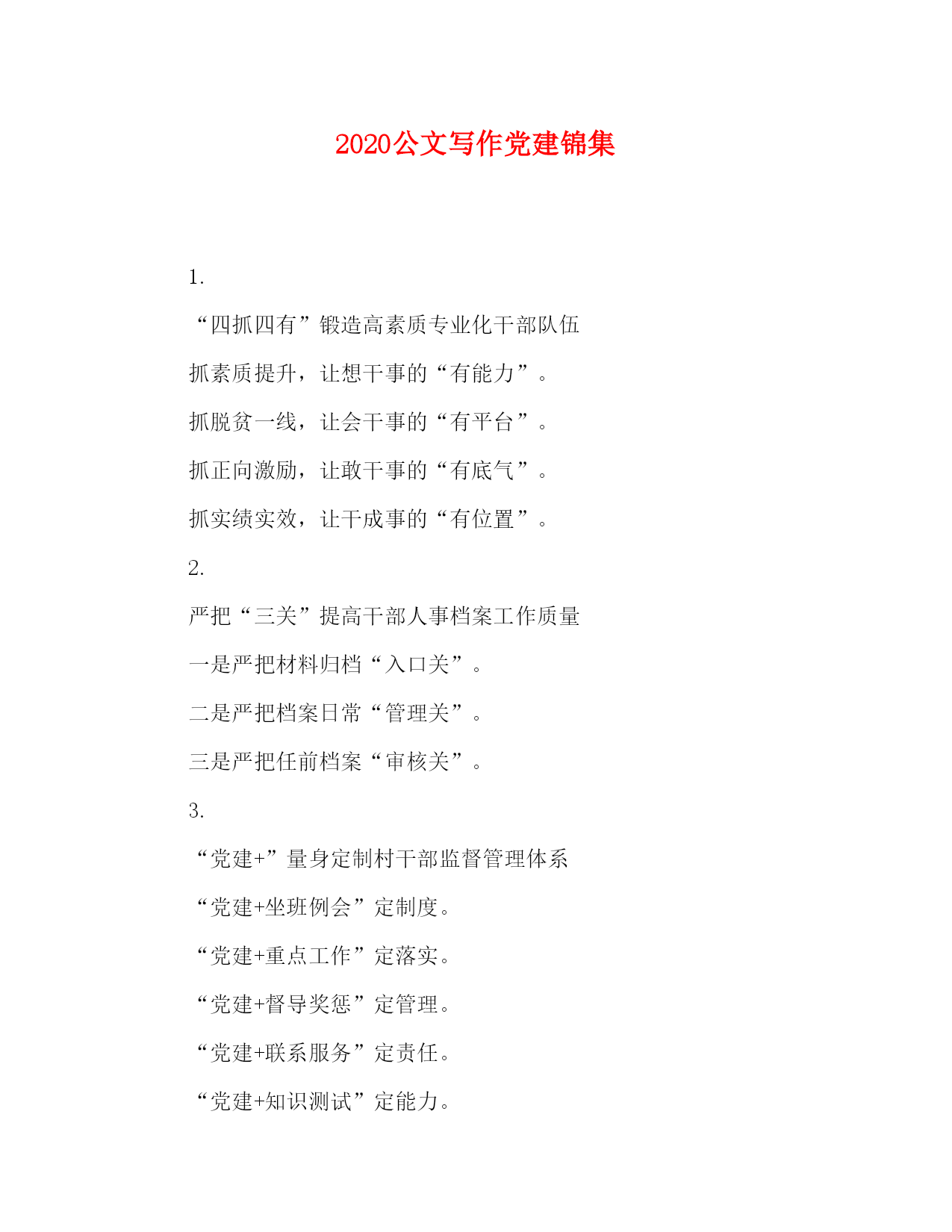 2020公文写作党建锦集

1.

“四抓四有”锻造高素质专业化干部队伍

抓素质提升，让想干事的“有能力”。

抓脱贫一线，让会干事的“有平台”。

抓正向激励，让敢干事的“有底气”。

抓实绩实效，让干成事的“有位置”。

2.

严把“三关”提高干部人事档案工作质量

一是严把材料归档“入口关”。

二是严把档案日常“管理关”。

三是严把任前档案“审核关”。

3.

“党建+”量身定制村干部监督管理体系

“党建+坐班例会”定制度。

“党建+重点工作”定落实。

“党建+督导奖惩”定管理。

“党建+联系服务”定责任。

“党建+知识测试”定能力。